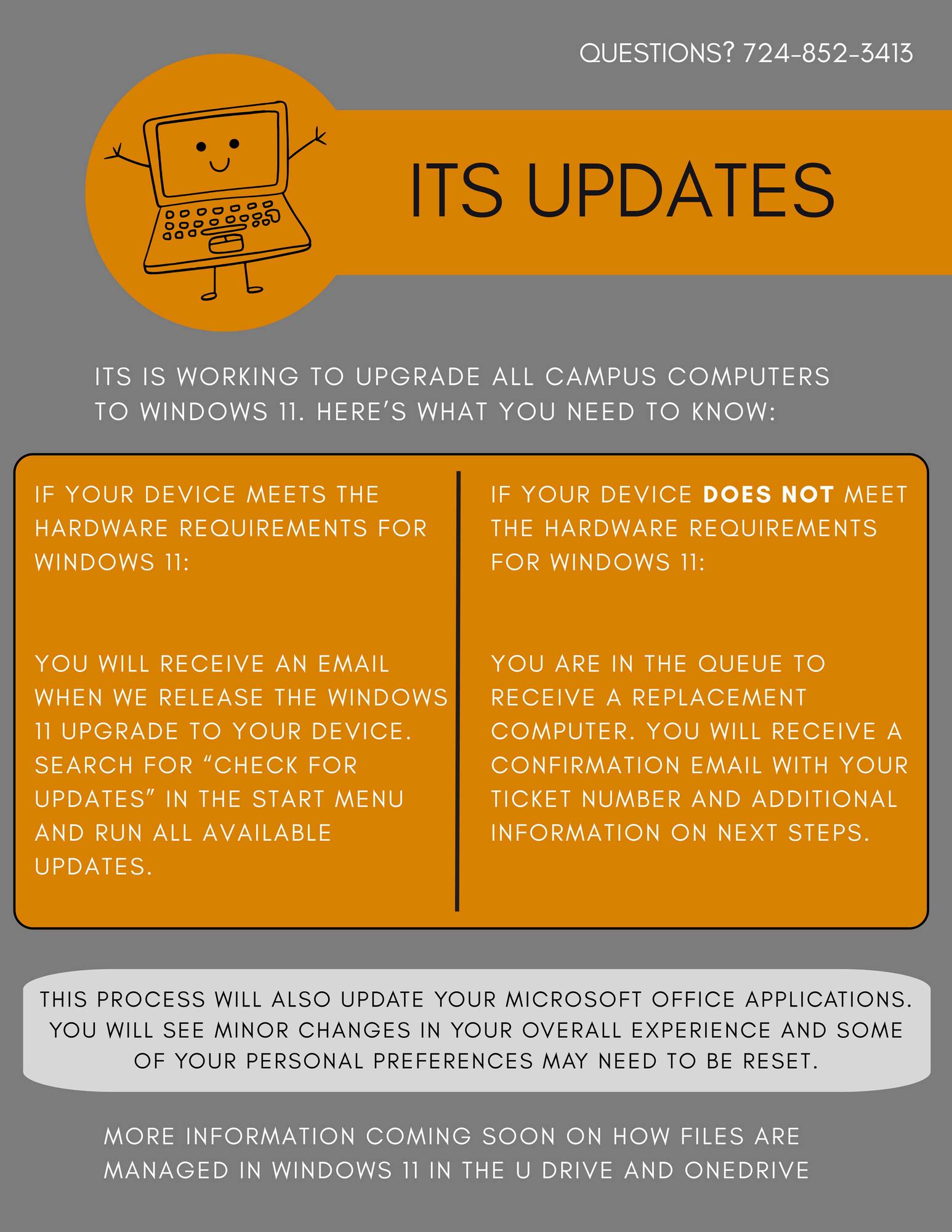 QUESTIONS? 724-852-3413

ITS UPDATES

ITS IS WORKING TO UPGRADE ALL CAMPUS COMPUTERS TO WINDOWS 11. HERE'S WHAT YOU NEED TO KNOW:

IF YOUR DEVICE MEETS THE HARDWARE REQUIREMENTS FOR WINDOWS 11:

YOU WILL RECEIVE AN EMAIL WHEN WE RELEASE THE WINDOWS 11 UPGRADE TO YOUR DEVICE. SEARCH FOR "CHECK FOR UPDATES" IN THE START MENU AND RUN ALL AVAILABLE UPDATES.

IF YOUR DEVICE DOES NOT MEET THE HARDWARE REQUIREMENTS FOR WINDOWS 11:

YOU ARE IN THE QUEUE TO RECEIVE A REPLACEMENT COMPUTER. YOU WILL RECEIVE A CONFIRMATION EMAIL WITH YOUR TICKET NUMBER AND ADDITIONAL INFORMATION ON NEXT STEPS.

THIS PROCESS WILL ALSO UPDATE YOUR MICROSOFT OFFICE APPLICATIONS. YOU WILL SEE MINOR CHANGES IN YOUR OVERALL EXPERIENCE AND SOME OF YOUR PERSONAL PREFERENCES MAY NEED TO BE RESET.

MORE INFORMATION COMING SOON ON HOW FILES ARE MANAGED IN WINDOWS 11 IN THE U DRIVE AND ONEDRIVE